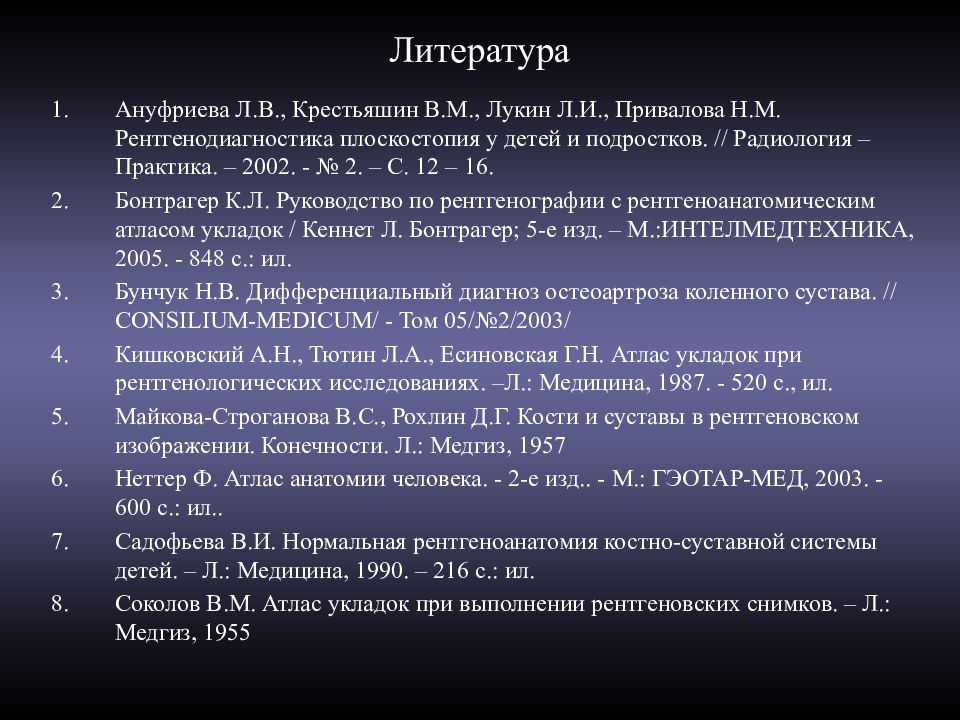 Литература

1. Ануфриева Л.В., Крестьяшин В.М., Лукин Л.И., Привалова Н.М. Рентгенодиагностика плоскостопия у детей и подростков. // Радиология – Практика. – 2002. - № 2. – С. 12 – 16.

2. Бонтрагер К.Л. Руководство по рентгенографии с рентгеноанатомическим атласом укладок / Кеннет Л. Бонтрагер; 5-е изд. – М.:ИНТЕЛМЕДТЕХНИКА, 2005. - 848 с.: ил.

3. Бунчук Н.В. Дифференциальный диагноз остеоартроза коленного сустава. // CONSILIUM-MEDICUM/ - Том 05/№2/2003/

4. Кишковский А.Н., Тютин Л.А., Есиновская Г.Н. Атлас укладок при рентгенологических исследованиях. –Л.: Медицина, 1987. - 520 с., ил.

5. Майкова-Строганова В.С., Рохлин Д.Г. Кости и суставы в рентгеновском изображении. Конечности. Л.: Медгиз, 1957

6. Неттер Ф. Атлас анатомии человека. - 2-е изд.. - М.: ГЭОТАР-МЕД, 2003. - 600 с.: ил..

7. Садофьева В.И. Нормальная рентгеноанатомия костно-суставной системы детей. – Л.: Медицина, 1990. – 216 с.: ил.

8. Соколов В.М. Атлас укладок при выполнении рентгеновских снимков. – Л.: Медгиз, 1955